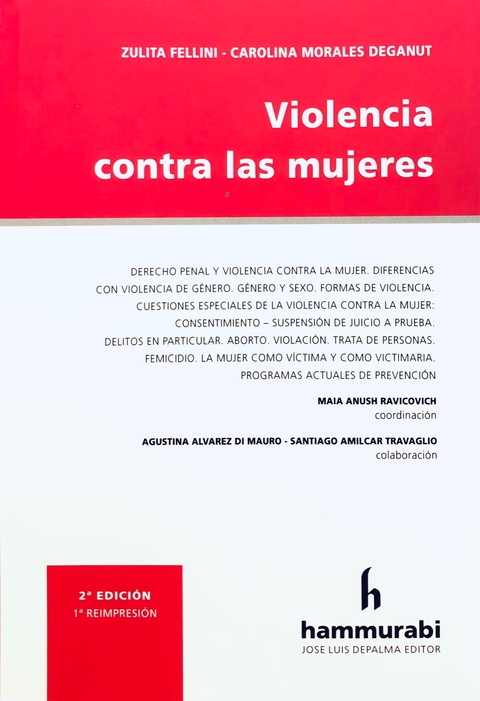 ZULITA FELLINI - CAROLINA MORALES DEGANUT

Violencia contra las mujeres

DERECHO PENAL Y VIOLENCIA CONTRA LA MUJER. DIFERENCIAS CON VIOLENCIA DE GÉNERO. GÉNERO Y SEXO. FORMAS DE VIOLENCIA. CUESTIONES ESPECIALES DE LA VIOLENCIA CONTRA LA MUJER: CONSENTIMIENTO – SUSPENSIÓN DE JUICIO A PRUEBA. DELITOS EN PARTICULAR. ABORTO. VIOLACIÓN. TRATA DE PERSONAS. FEMICIDIO. LA MUJER COMO VÍCTIMA Y COMO VICTIMARIA. PROGRAMAS ACTUALES DE PREVENCIÓN

MAIA ANUSH RAVICOVICH
coordinación

AGUSTINA ALVAREZ DI MAURO - SANTIAGO AMILCAR TRAVAGLIO
colaboración

2ª EDICIÓN
1ª REIMPRESIÓN

h
hammurabi
JOSE LUIS DEPALMA EDITOR